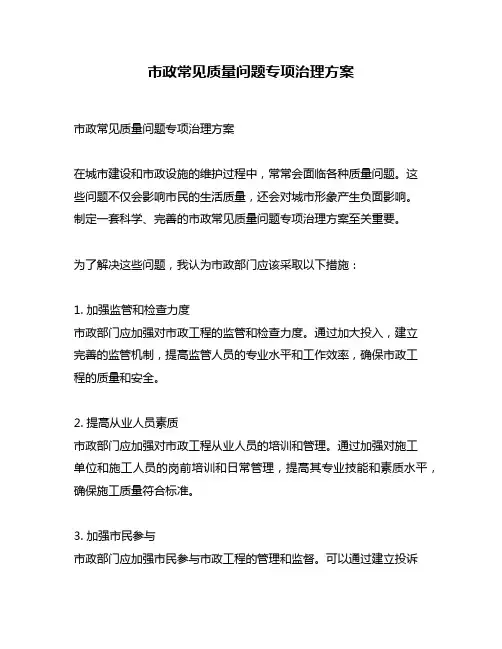 市政常见质量问题专项治理方案

市政常见质量问题专项治理方案

在城市建设和市政设施的维护过程中，常常会面临各种质量问题。这些问题不仅会影响市民的生活质量，还会对城市形象产生负面影响。制定一套科学、完善的市政常见质量问题专项治理方案至关重要。

为了解决这些问题，我认为市政部门应该采取以下措施：

1. 加强监管和检查力度
市政部门应加强对市政工程的监管和检查力度。通过加大投入，建立完善的监管机制，提高监管人员的专业水平和工作效率，确保市政工程的质量和安全。

2. 提高从业人员素质
市政部门应加强对市政工程从业人员的培训和管理。通过加强对施工单位和施工人员的岗前培训和日常管理，提高其专业技能和素质水平，确保施工质量符合标准。

3. 加强市民参与
市政部门应加强市民参与市政工程的管理和监督。可以通过建立投诉